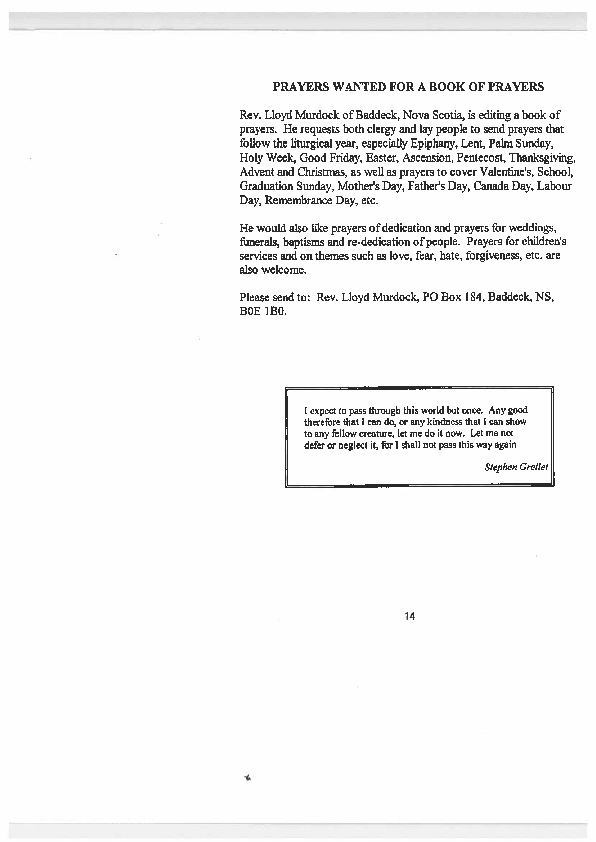 PRAYERS WANTED FOR A BOOK OF PRAYERS

Rev. Lloyd Murdock of Baddeck, Nova Scotia, is editing a book of prayers. He requests both clergy and lay people to send prayers that follow the liturgical year, especially Epiphany, Lent, Palm Sunday, Holy Week, Good Friday, Easter, Ascension, Pentecost, Thanksgiving, Advent and Christmas, as well as prayers to cover Valentine's, School, Graduation Sunday, Mother's Day, Father's Day, Canada Day, Labour Day, Remembrance Day, etc.

He would also like prayers of dedication and prayers for weddings, funerals, baptisms and re-dedication of people. Prayers for children's services and on themes such as love, fear, hate, forgiveness, etc. are also welcome.

Please send to: Rev. Lloyd Murdock, PO Box 184, Baddeck, NS, B0E 1B0.

I expect to pass through this world but once. Any good therefore that I can do, or any kindness that I can show to any fellow creature, let me do it now. Let me not defer or neglect it, for I shall not pass this way again

Stephen Grellet

14